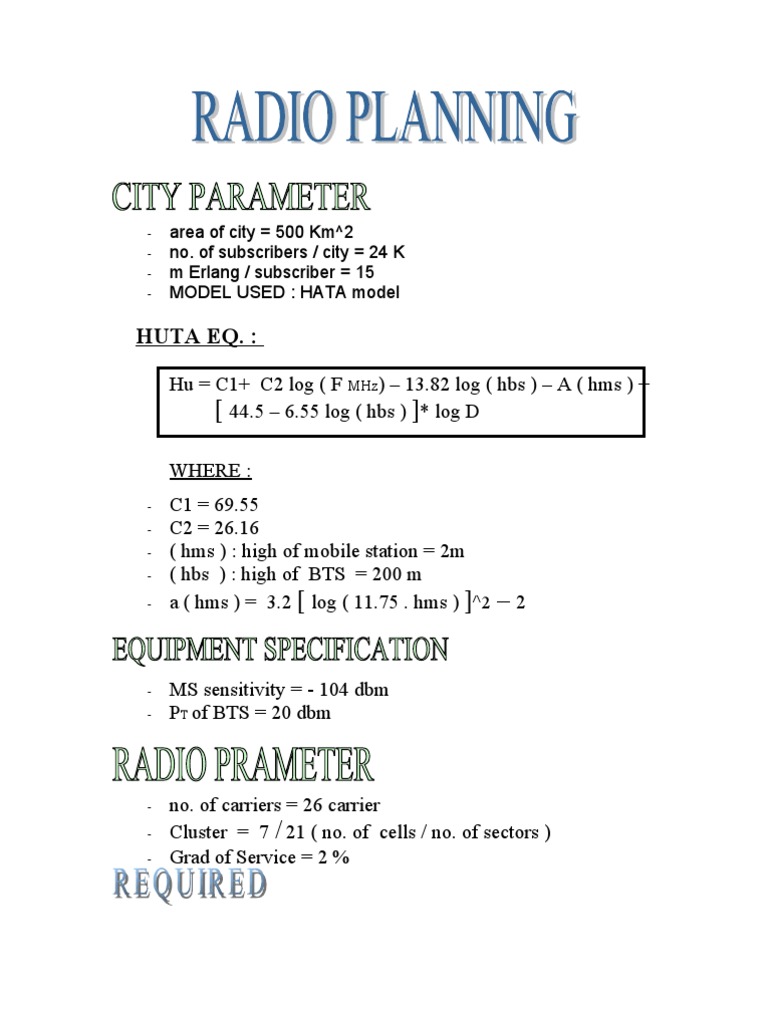 RADIO PLANNING

CITY PARAMETER

- area of city = 500 Km^2
- no. of subscribers / city = 24 K
- m Erlang / subscriber = 15
- MODEL USED : HATA model

HUTA EQ. :

Hu = C1+ C2 log ( F MHz) – 13.82 log ( hbs ) – A ( hms ) + [ 44.5 – 6.55 log ( hbs ) ]* log D

WHERE :

- C1 = 69.55
- C2 = 26.16
- ( hms ) : high of mobile station = 2m
- ( hbs ) : high of BTS = 200 m
- a ( hms ) = 3.2 [ log ( 11.75 . hms ) ]^2 – 2

EQUIPMENT SPECIFICATION

- MS sensitivity = - 104 dbm
- PT of BTS = 20 dbm

RADIO PRAMETER

- no. of carriers = 26 carrier
- Cluster = 7 / 21 ( no. of cells / no. of sectors )
- Grad of Service = 2 %

REQUIRED